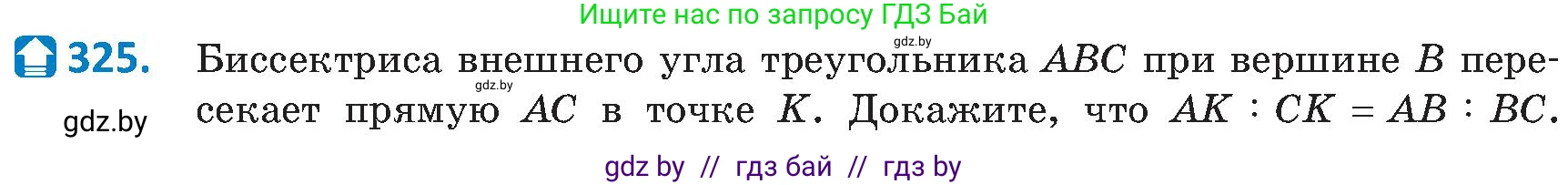 Ищите нас по запросу ГДЗ Бай

gdz.by

325. Биссектриса внешнего угла треугольника $ABC$ при вершине $B$ пересекает прямую $AC$ в точке $K$. Докажите, что $AK : CK = AB : BC$.

gdz.by

gdz.by

gdz by // гдз бай // гдз by